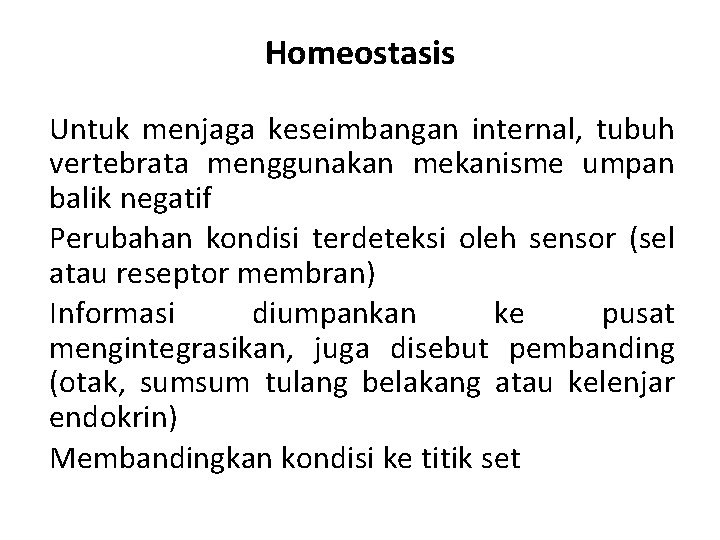 Homeostasis

Untuk menjaga keseimbangan internal, tubuh vertebrata menggunakan mekanisme umpan balik negatif

Perubahan kondisi terdeteksi oleh sensor (sel atau reseptor membran)

Informasi diumpankan ke pusat mengintegrasikan, juga disebut pembanding (otak, sumsum tulang belakang atau kelenjar endokrin)

Membandingkan kondisi ke titik set